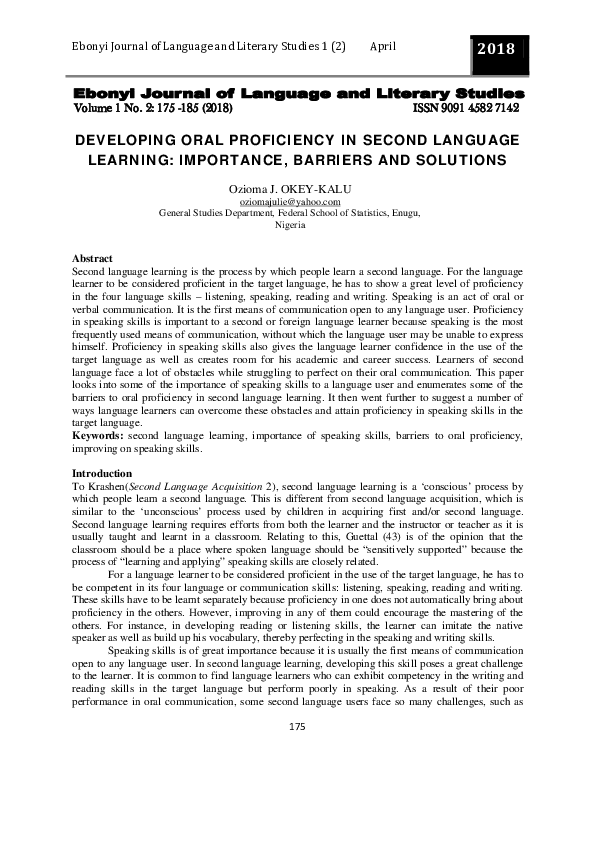 Ebonyi Journal of Language and Literary Studies 1 (2) April 2018

Ebonyi Journal of Language and Literary Studies
Volume 1 No. 2: 175 -185 (2018) ISSN 9091 4582 7142

DEVELOPING ORAL PROFICIENCY IN SECOND LANGUAGE LEARNING: IMPORTANCE, BARRIERS AND SOLUTIONS

Ozioma J. OKEY-KALU
oziomajulie@yahoo.com
General Studies Department, Federal School of Statistics, Enugu, Nigeria

Abstract
Second language learning is the process by which people learn a second language. For the language learner to be considered proficient in the target language, he has to show a great level of proficiency in the four language skills – listening, speaking, reading and writing. Speaking is an act of oral or verbal communication. It is the first means of communication open to any language user. Proficiency in speaking skills is important to a second or foreign language learner because speaking is the most frequently used means of communication, without which the language user may be unable to express himself. Proficiency in speaking skills also gives the language learner confidence in the use of the target language as well as creates room for his academic and career success. Learners of second language face a lot of obstacles while struggling to perfect on their oral communication. This paper looks into some of the importance of speaking skills to a language user and enumerates some of the barriers to oral proficiency in second language learning. It then went further to suggest a number of ways language learners can overcome these obstacles and attain proficiency in speaking skills in the target language.
Keywords: second language learning, importance of speaking skills, barriers to oral proficiency, improving on speaking skills.

Introduction
To Krashen(Second Language Acquisition 2), second language learning is a 'conscious' process by which people learn a second language. This is different from second language acquisition, which is similar to the 'unconscious' process used by children in acquiring first and/or second language. Second language learning requires efforts from both the learner and the instructor or teacher as it is usually taught and learnt in a classroom. Relating to this, Guettal (43) is of the opinion that the classroom should be a place where spoken language should be "sensitively supported" because the process of "learning and applying" speaking skills are closely related.

For a language learner to be considered proficient in the use of the target language, he has to be competent in its four language or communication skills: listening, speaking, reading and writing. These skills have to be learnt separately because proficiency in one does not automatically bring about proficiency in the others. However, improving in any of them could encourage the mastering of the others. For instance, in developing reading or listening skills, the learner can imitate the native speaker as well as build up his vocabulary, thereby perfecting in the speaking and writing skills.

Speaking skills is of great importance because it is usually the first means of communication open to any language user. In second language learning, developing this skill poses a great challenge to the learner. It is common to find language learners who can exhibit competency in the writing and reading skills in the target language but perform poorly in speaking. As a result of their poor performance in oral communication, some second language users face so many challenges, such as

175